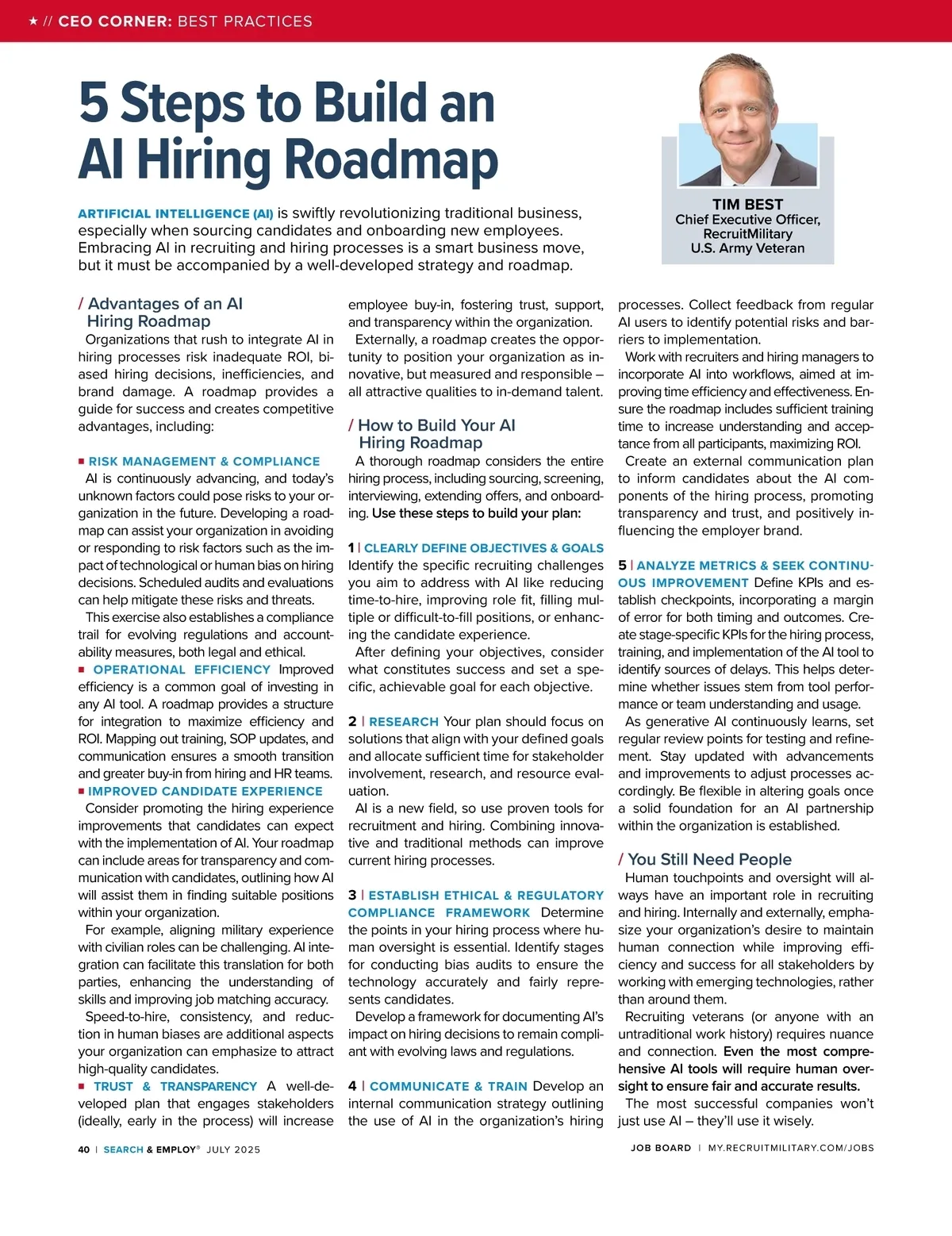 ★ // CEO CORNER: BEST PRACTICES

5 Steps to Build an AI Hiring Roadmap

TIM BEST
Chief Executive Officer, RecruitMilitary
U.S. Army Veteran

ARTIFICIAL INTELLIGENCE (AI) is swiftly revolutionizing traditional business, especially when sourcing candidates and onboarding new employees. Embracing AI in recruiting and hiring processes is a smart business move, but it must be accompanied by a well-developed strategy and roadmap.

/ Advantages of an AI Hiring Roadmap

Organizations that rush to integrate AI in hiring processes risk inadequate ROI, biased hiring decisions, inefficiencies, and brand damage. A roadmap provides a guide for success and creates competitive advantages, including:

■ RISK MANAGEMENT & COMPLIANCE

AI is continuously advancing, and today's unknown factors could pose risks to your organization in the future. Developing a roadmap can assist your organization in avoiding or responding to risk factors such as the impact of technological or human bias on hiring decisions. Scheduled audits and evaluations can help mitigate these risks and threats.

This exercise also establishes a compliance trail for evolving regulations and accountability measures, both legal and ethical.

■ OPERATIONAL EFFICIENCY Improved efficiency is a common goal of investing in any AI tool. A roadmap provides a structure for integration to maximize efficiency and ROI. Mapping out training, SOP updates, and communication ensures a smooth transition and greater buy-in from hiring and HR teams.

■ IMPROVED CANDIDATE EXPERIENCE

Consider promoting the hiring experience improvements that candidates can expect with the implementation of AI. Your roadmap can include areas for transparency and communication with candidates, outlining how AI will assist them in finding suitable positions within your organization.

For example, aligning military experience with civilian roles can be challenging. AI integration can facilitate this translation for both parties, enhancing the understanding of skills and improving job matching accuracy.

Speed-to-hire, consistency, and reduction in human biases are additional aspects your organization can emphasize to attract high-quality candidates.

■ TRUST & TRANSPARENCY A well-developed plan that engages stakeholders (ideally, early in the process) will increase employee buy-in, fostering trust, support, and transparency within the organization.

Externally, a roadmap creates the opportunity to position your organization as innovative, but measured and responsible – all attractive qualities to in-demand talent.

/ How to Build Your AI Hiring Roadmap

A thorough roadmap considers the entire hiring process, including sourcing, screening, interviewing, extending offers, and onboarding. Use these steps to build your plan:

1 | CLEARLY DEFINE OBJECTIVES & GOALS Identify the specific recruiting challenges you aim to address with AI like reducing time-to-hire, improving role fit, filling multiple or difficult-to-fill positions, or enhancing the candidate experience.

After defining your objectives, consider what constitutes success and set a specific, achievable goal for each objective.

2 | RESEARCH Your plan should focus on solutions that align with your defined goals and allocate sufficient time for stakeholder involvement, research, and resource evaluation.

AI is a new field, so use proven tools for recruitment and hiring. Combining innovative and traditional methods can improve current hiring processes.

3 | ESTABLISH ETHICAL & REGULATORY COMPLIANCE FRAMEWORK Determine the points in your hiring process where human oversight is essential. Identify stages for conducting bias audits to ensure the technology accurately and fairly represents candidates.

Develop a framework for documenting AI's impact on hiring decisions to remain compliant with evolving laws and regulations.

4 | COMMUNICATE & TRAIN Develop an internal communication strategy outlining the use of AI in the organization's hiring processes. Collect feedback from regular AI users to identify potential risks and barriers to implementation.

Work with recruiters and hiring managers to incorporate AI into workflows, aimed at improving time efficiency and effectiveness. Ensure the roadmap includes sufficient training time to increase understanding and acceptance from all participants, maximizing ROI.

Create an external communication plan to inform candidates about the AI components of the hiring process, promoting transparency and trust, and positively influencing the employer brand.

5 | ANALYZE METRICS & SEEK CONTINUOUS IMPROVEMENT Define KPIs and establish checkpoints, incorporating a margin of error for both timing and outcomes. Create stage-specific KPIs for the hiring process, training, and implementation of the AI tool to identify sources of delays. This helps determine whether issues stem from tool performance or team understanding and usage.

As generative AI continuously learns, set regular review points for testing and refinement. Stay updated with advancements and improvements to adjust processes accordingly. Be flexible in altering goals once a solid foundation for an AI partnership within the organization is established.

/ You Still Need People

Human touchpoints and oversight will always have an important role in recruiting and hiring. Internally and externally, emphasize your organization's desire to maintain human connection while improving efficiency and success for all stakeholders by working with emerging technologies, rather than around them.

Recruiting veterans (or anyone with an untraditional work history) requires nuance and connection. Even the most comprehensive AI tools will require human oversight to ensure fair and accurate results.

The most successful companies won't just use AI – they'll use it wisely.

40 | SEARCH & EMPLOY® JULY 2025

JOB BOARD | MY.RECRUITMILITARY.COM/JOBS